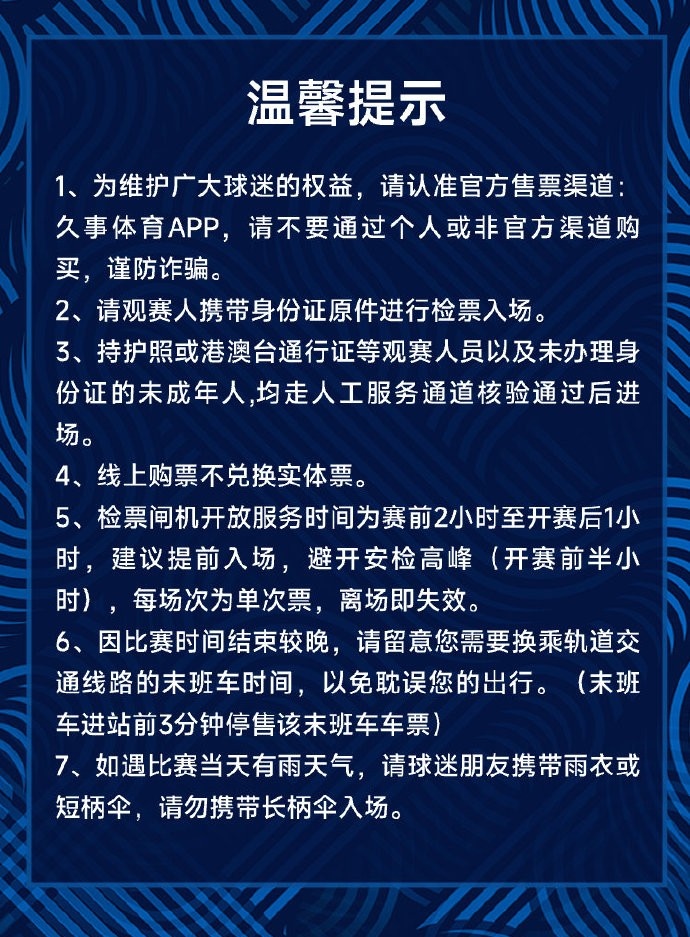 温馨提示

1、为维护广大球迷的权益，请认准官方售票渠道：久事体育APP，请不要通过个人或非官方渠道购买，谨防诈骗。
2、请观赛人携带身份证原件进行检票入场。
3、持护照或港澳台通行证等观赛人员以及未办理身份证的未成年人,均走人工服务通道核验通过后进场。
4、线上购票不兑换实体票。
5、检票闸机开放服务时间为赛前2小时至开赛后1小时，建议提前入场，避开安检高峰（开赛前半小时），每场次为单次票，离场即失效。
6、因比赛时间结束较晚，请留意您需要换乘轨道交通线路的末班车时间，以免耽误您的出行。（末班车进站前3分钟停售该末班车车票）
7、如遇比赛当天有雨天气，请球迷朋友携带雨衣或短柄伞，请勿携带长柄伞入场。